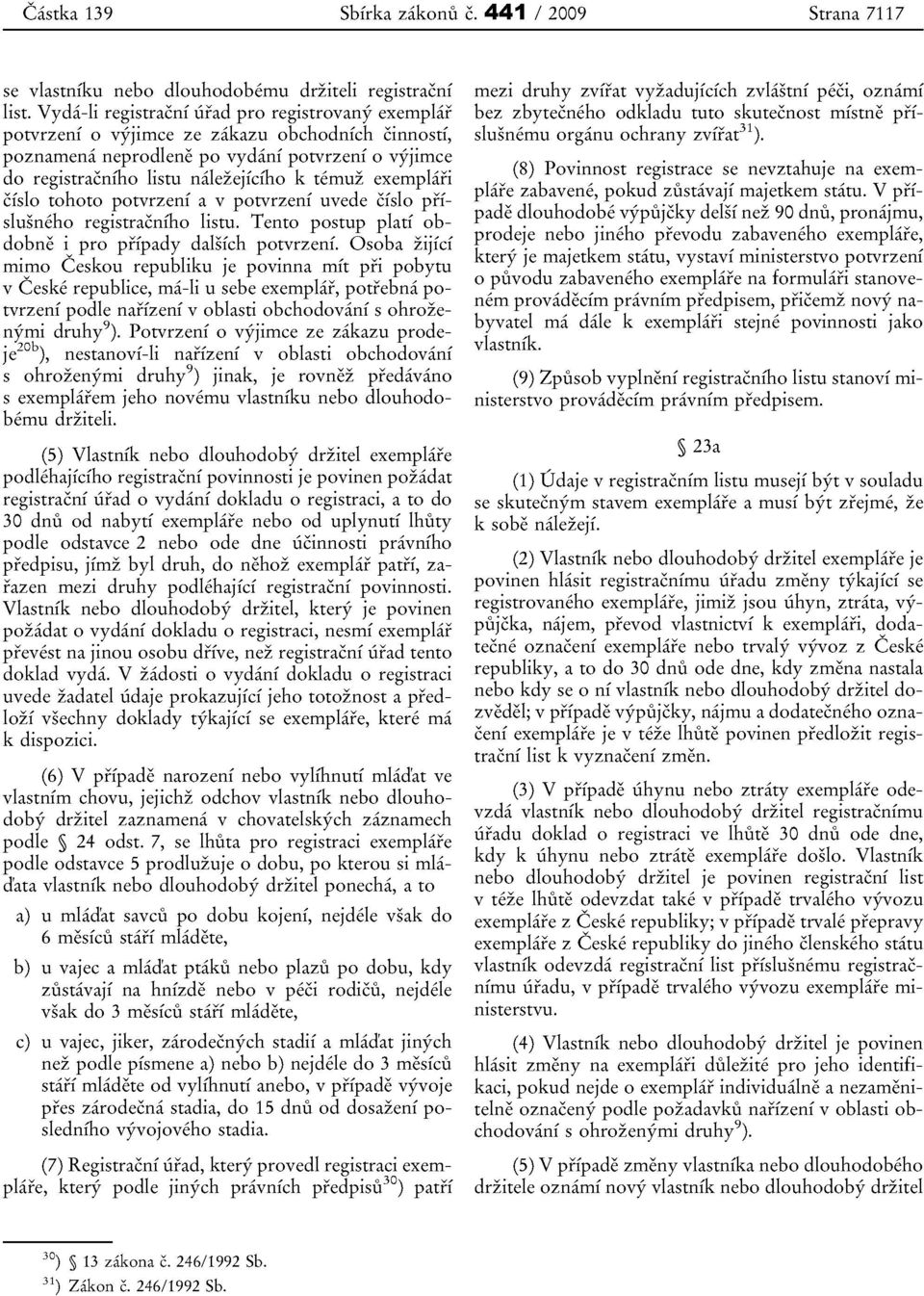 Částka 139 Sbírka zákonů č. 441 / 2009 Strana 7117

se vlastníku nebo dlouhodobému držiteli registrační list. Vydá-li registrační úřad pro registrovaný exemplář potvrzení o výjimce ze zákazu obchodních činností, poznamená neprodleně po vydání potvrzení o výjimce do registračního listu náležejícího k témuž exempláři číslo tohoto potvrzení a v potvrzení uvede číslo příslušného registračního listu. Tento postup platí obdobně i pro případy dalších potvrzení. Osoba žijící mimo Českou republiku je povinna mít při pobytu v České republice, má-li u sebe exemplář, potřebná potvrzení podle nařízení v oblasti obchodování s ohroženými druhy$^{9}$). Potvrzení o výjimce ze zákazu prodeje$^{20b}$), nestanoví-li nařízení v oblasti obchodování s ohroženými druhy$^{9}$) jinak, je rovněž předáváno s exemplářem jeho novému vlastníku nebo dlouhodobému držiteli.

(5) Vlastník nebo dlouhodobý držitel exempláře podléhajícího registrační povinnosti je povinen požádat registrační úřad o vydání dokladu o registraci, a to do 30 dnů od nabytí exempláře nebo od uplynutí lhůty podle odstavce 2 nebo ode dne účinnosti právního předpisu, jímž byl druh, do něhož exemplář patří, zařazen mezi druhy podléhající registrační povinnosti. Vlastník nebo dlouhodobý držitel, který je povinen požádat o vydání dokladu o registraci, nesmí exemplář převést na jinou osobu dříve, než registrační úřad tento doklad vydá. V žádosti o vydání dokladu o registraci uvede žadatel údaje prokazující jeho totožnost a předloží všechny doklady týkající se exempláře, které má k dispozici.

(6) V případě narození nebo vylíhnutí mláďat ve vlastním chovu, jejichž odchov vlastník nebo dlouhodobý držitel zaznamená v chovatelských záznamech podle § 24 odst. 7, se lhůta pro registraci exempláře podle odstavce 5 prodlužuje o dobu, po kterou si mláďata vlastník nebo dlouhodobý držitel ponechá, a to

a) u mláďat savců po dobu kojení, nejdéle však do 6 měsíců stáří mláděte,

b) u vajec a mláďat ptáků nebo plazů po dobu, kdy zůstávají na hnízdě nebo v péči rodičů, nejdéle však do 3 měsíců stáří mláděte,

c) u vajec, jiker, zárodečných stadií a mláďat jiných než podle písmene a) nebo b) nejdéle do 3 měsíců stáří mláděte od vylíhnutí anebo, v případě vývoje přes zárodečná stadia, do 15 dnů od dosažení posledního vývojového stadia.

(7) Registrační úřad, který provedl registraci exempláře, který podle jiných právních předpisů$^{30}$) patří mezi druhy zvířat vyžadujících zvláštní péči, oznámí bez zbytečného odkladu tuto skutečnost místně příslušnému orgánu ochrany zvířat$^{31}$).

(8) Povinnost registrace se nevztahuje na exempláře zabavené, pokud zůstávají majetkem státu. V případě dlouhodobé výpůjčky delší než 90 dnů, pronájmu, prodeje nebo jiného převodu zabaveného exempláře, který je majetkem státu, vystaví ministerstvo potvrzení o původu zabaveného exempláře na formuláři stanoveném prováděcím právním předpisem, přičemž nový nabyvatel má dále k exempláři stejné povinnosti jako vlastník.

(9) Způsob vyplnění registračního listu stanoví ministerstvo prováděcím právním předpisem.

§ 23a

(1) Údaje v registračním listu musejí být v souladu se skutečným stavem exempláře a musí být zřejmé, že k sobě náležejí.

(2) Vlastník nebo dlouhodobý držitel exempláře je povinen hlásit registračnímu úřadu změny týkající se registrovaného exempláře, jimiž jsou úhyn, ztráta, výpůjčka, nájem, převod vlastnictví k exempláři, dodatečné označení exempláře nebo trvalý vývoz z České republiky, a to do 30 dnů ode dne, kdy změna nastala nebo kdy se o ní vlastník nebo dlouhodobý držitel dozvěděl; v případě výpůjčky, nájmu a dodatečného označení exempláře je v téže lhůtě povinen předložit registrační list k vyznačení změn.

(3) V případě úhynu nebo ztráty exempláře odevzdá vlastník nebo dlouhodobý držitel registračnímu úřadu doklad o registraci ve lhůtě 30 dnů ode dne, kdy k úhynu nebo ztrátě exempláře došlo. Vlastník nebo dlouhodobý držitel je povinen registrační list v téže lhůtě odevzdat také v případě trvalého vývozu exempláře z České republiky; v případě trvalé přepravy exempláře z České republiky do jiného členského státu vlastník odevzdá registrační list příslušnému registračnímu úřadu, v případě trvalého vývozu exempláře ministerstvu.

(4) Vlastník nebo dlouhodobý držitel je povinen hlásit změny na exempláři důležité pro jeho identifikaci, pokud nejde o exemplář individuálně a nezaměnitelně označený podle požadavků nařízení v oblasti obchodování s ohroženými druhy$^{9}$).

(5) V případě změny vlastníka nebo dlouhodobého držitele oznámí nový vlastník nebo dlouhodobý držitel

$^{30}$) § 13 zákona č. 246/1992 Sb.
$^{31}$) Zákon č. 246/1992 Sb.